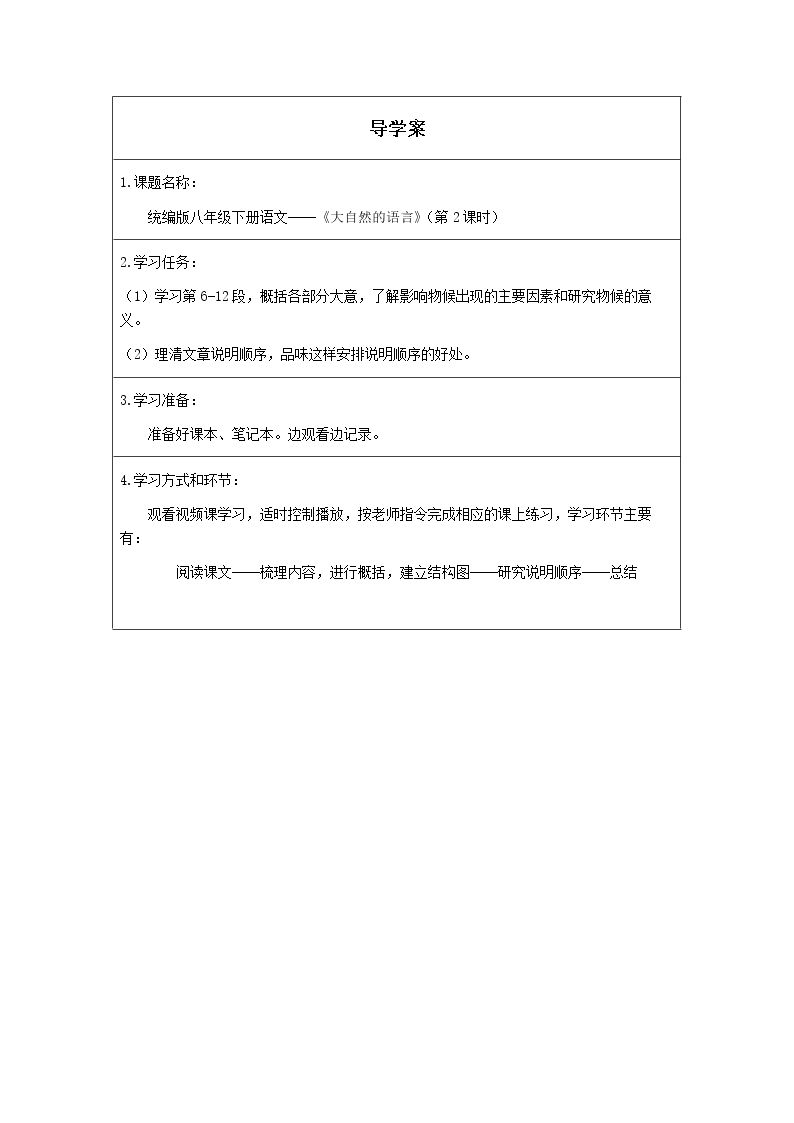 导学案

1.课题名称：

统编版八年级下册语文——《大自然的语言》(第2课时)

2.学习任务：

(1)学习第6-12段，概括各部分大意，了解影响物候出现的主要因素和研究物候的意义。

(2)理清文章说明顺序，品味这样安排说明顺序的好处。

3.学习准备：

准备好课本、笔记本。边观看边记录。

4.学习方式和环节：

观看视频课学习，适时控制播放，按老师指令完成相应的课上练习，学习环节主要有：

阅读课文——梳理内容，进行概括，建立结构图——研究说明顺序——总结